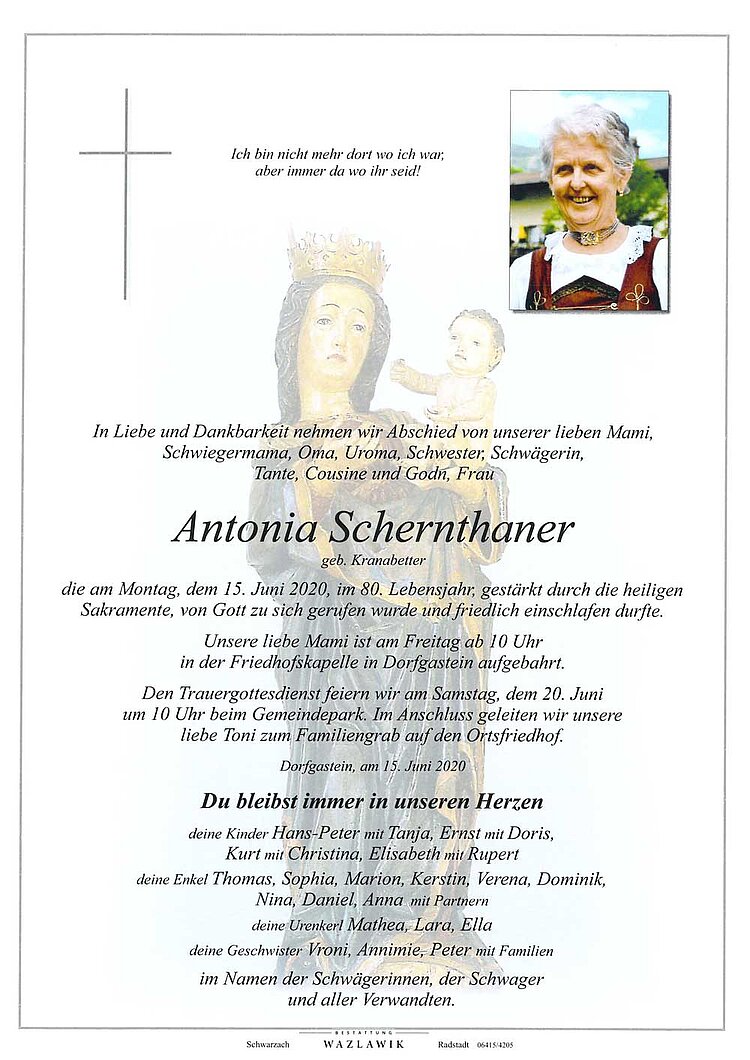 Ich bin nicht mehr dort wo ich war, aber immer da wo ihr seid!

In Liebe und Dankbarkeit nehmen wir Abschied von unserer lieben Mami, Schwiegermama, Oma, Uroma, Schwester, Schwägerin, Tante, Cousine und Godn, Frau

Antonia Schernthaner

geb. Kranabetter

die am Montag, dem 15. Juni 2020, im 80. Lebensjahr, gestärkt durch die heiligen Sakramente, von Gott zu sich gerufen wurde und friedlich einschlafen durfte.

Unsere liebe Mami ist am Freitag ab 10 Uhr in der Friedhofskapelle in Dorfgastein aufgebahrt.

Den Trauergottesdienst feiern wir am Samstag, dem 20. Juni um 10 Uhr beim Gemeindepark. Im Anschluss geleiten wir unsere liebe Toni zum Familiengrab auf den Ortsfriedhof.

Dorfgastein, am 15. Juni 2020

Du bleibst immer in unseren Herzen

deine Kinder Hans-Peter mit Tanja, Ernst mit Doris, Kurt mit Christina, Elisabeth mit Rupert

deine Enkel Thomas, Sophia, Marion, Kerstin, Verena, Dominik, Nina, Daniel, Anna mit Partnern

deine Urenkerl Mathea, Lara, Ella

deine Geschwister Vroni, Annimie, Peter mit Familien

im Namen der Schwägerinnen, der Schwager und aller Verwandten.

Schwarzach BESTATTUNG WAZLAWIK Radstadt 06415/4205